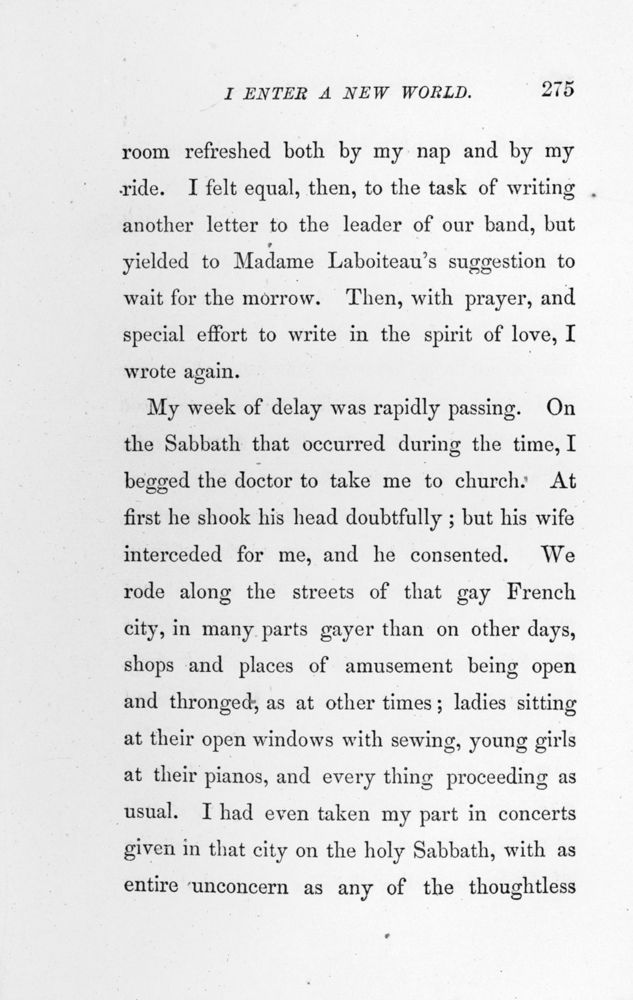 I ENTER A NEW WORLD. 275

room refreshed both by my nap and by my ride. I felt equal, then, to the task of writing another letter to the leader of our band, but yielded to Madame Laboiteau's suggestion to wait for the morrow. Then, with prayer, and special effort to write in the spirit of love, I wrote again.

My week of delay was rapidly passing. On the Sabbath that occurred during the time, I begged the doctor to take me to church. At first he shook his head doubtfully; but his wife interceded for me, and he consented. We rode along the streets of that gay French city, in many parts gayer than on other days, shops and places of amusement being open and thronged, as at other times; ladies sitting at their open windows with sewing, young girls at their pianos, and every thing proceeding as usual. I had even taken my part in concerts given in that city on the holy Sabbath, with as entire unconcern as any of the thoughtless